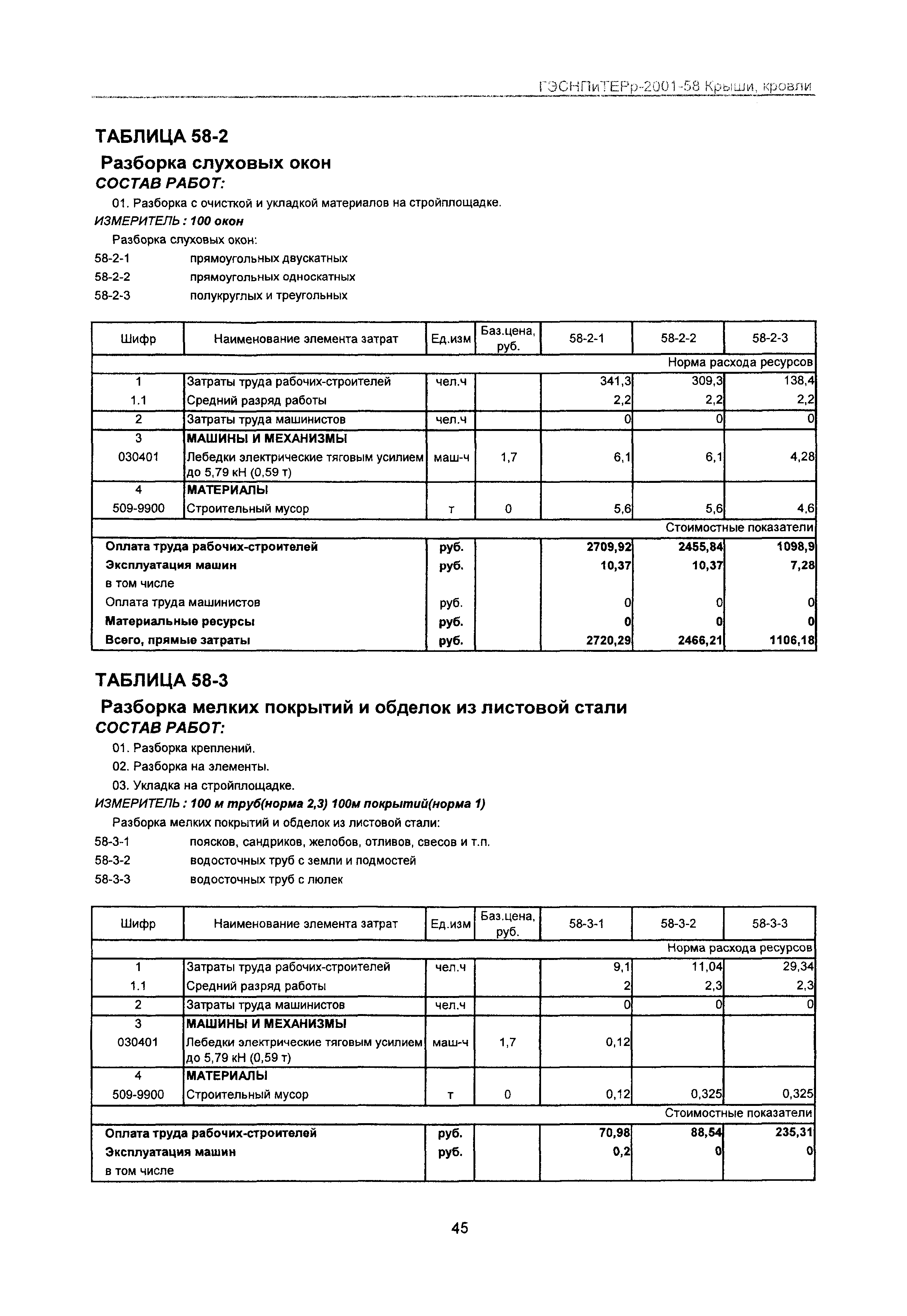 ГЭСНПиТЕРр-2001-58 Крыши, кровли

ТАБЛИЦА 58-2

Разборка слуховых окон

СОСТАВ РАБОТ:

01. Разборка с очисткой и укладкой материалов на стройплощадке.

ИЗМЕРИТЕЛЬ : 100 окон

Разборка слуховых окон:

58-2-1 прямоугольных двускатных

58-2-2 прямоугольных односкатных

58-2-3 полукруглых и треугольных

| Шифр | Наименование элемента затрат | Ед.изм | Баз.цена, руб. | 58-2-1 | 58-2-2 | 58-2-3 |
|---|---|---|---|---|---|---|
| | | | | | | Норма расхода ресурсов |
| 1 | Затраты труда рабочих-строителей | чел.ч | | 341,3 | 309,3 | 138,4 |
| 1.1 | Средний разряд работы | | | 2,2 | 2,2 | 2,2 |
| 2 | Затраты труда машинистов | чел.ч | | 0 | 0 | 0 |
| 3 | МАШИНЫ И МЕХАНИЗМЫ | | | | | |
| 030401 | Лебедки электрические тяговым усилием до 5,79 кН (0,59 т) | маш-ч | 1,7 | 6,1 | 6,1 | 4,28 |
| 4 | МАТЕРИАЛЫ | | | | | |
| 509-9900 | Строительный мусор | т | 0 | 5,6 | 5,6 | 4,6 |
| | | | | | | Стоимостные показатели |
| Оплата труда рабочих-строителей | | руб. | | 2709,92 | 2455,84 | 1098,9 |
| Эксплуатация машин | | руб. | | 10,37 | 10,37 | 7,28 |
| в том числе | | | | | | |
| Оплата труда машинистов | | руб. | | 0 | 0 | 0 |
| Материальные ресурсы | | руб. | | 0 | 0 | 0 |
| Всего, прямые затраты | | руб. | | 2720,29 | 2466,21 | 1106,18 |

ТАБЛИЦА 58-3

Разборка мелких покрытий и обделок из листовой стали

СОСТАВ РАБОТ:

01. Разборка креплений.

02. Разборка на элементы.

03. Укладка на стройплощадке.

ИЗМЕРИТЕЛЬ : 100 м труб(норма 2,3) 100м покрытий(норма 1)

Разборка мелких покрытий и обделок из листовой стали:

58-3-1 поясков, сандриков, желобов, отливов, свесов и т.п.

58-3-2 водосточных труб с земли и подмостей

58-3-3 водосточных труб с люлек

| Шифр | Наименование элемента затрат | Ед.изм | Баз.цена, руб. | 58-3-1 | 58-3-2 | 58-3-3 |
|---|---|---|---|---|---|---|
| | | | | | | Норма расхода ресурсов |
| 1 | Затраты труда рабочих-строителей | чел.ч | | 9,1 | 11,04 | 29,34 |
| 1.1 | Средний разряд работы | | | 2 | 2,3 | 2,3 |
| 2 | Затраты труда машинистов | чел.ч | | 0 | 0 | 0 |
| 3 | МАШИНЫ И МЕХАНИЗМЫ | | | | | |
| 030401 | Лебедки электрические тяговым усилием до 5,79 кН (0,59 т) | маш-ч | 1,7 | 0,12 | | |
| 4 | МАТЕРИАЛЫ | | | | | |
| 509-9900 | Строительный мусор | т | 0 | 0,12 | 0,325 | 0,325 |
| | | | | | | Стоимостные показатели |
| Оплата труда рабочих-строителей | | руб. | | 70,98 | 88,54 | 235,31 |
| Эксплуатация машин | | руб. | | 0,2 | 0 | 0 |
| в том числе | | | | | | |

45